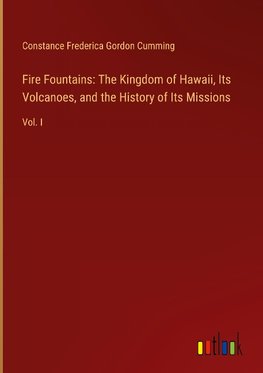 Constance Frederica Gordon Cumming

Fire Fountains: The Kingdom of Hawaii, Its Volcanoes, and the History of Its Missions

Vol. I

outlook